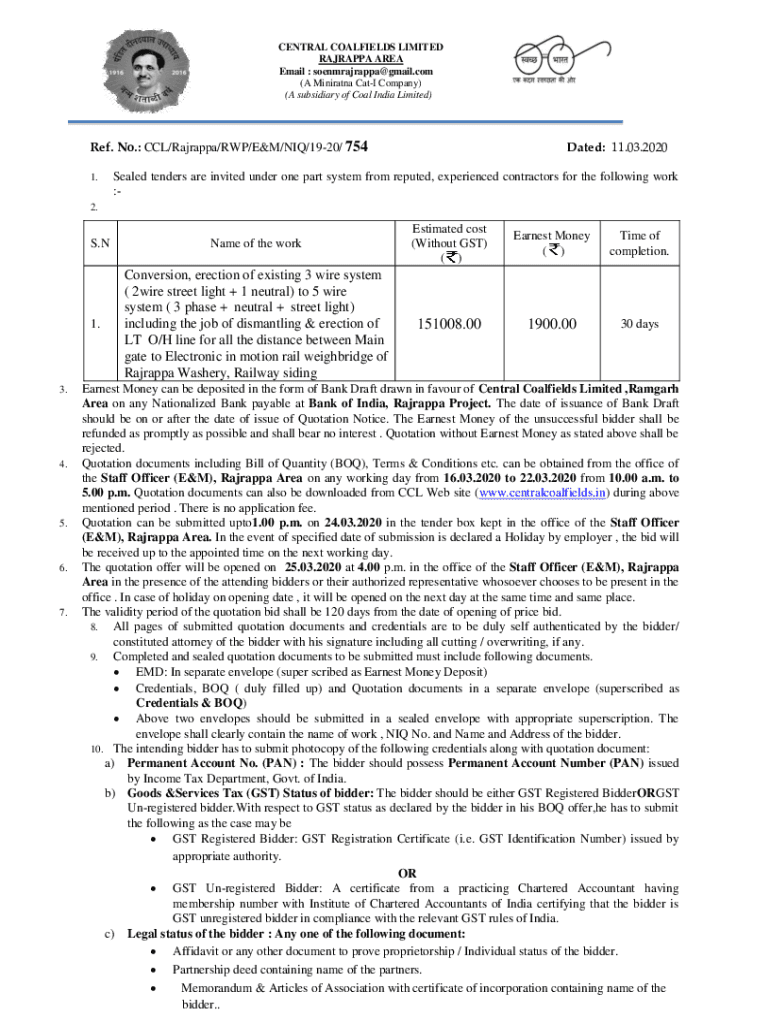 1916 2016

CENTRAL COALFIELDS LIMITED
RAJRAPPA AREA
Email : soenmrajrappa@gmail.com
(A Miniratna Cat-I Company)
(A subsidiary of Coal India Limited)

स्वच्छ भारत
एक कदम स्वच्छता की ओर

Ref. No.: CCL/Rajrappa/RWP/E&M/NIQ/19-20/ 754 Dated: 11.03.2020

1. Sealed tenders are invited under one part system from reputed, experienced contractors for the following work :-

2.

| S.N | Name of the work | Estimated cost (Without GST) (₹) | Earnest Money (₹) | Time of completion. |
|---|---|---|---|---|
| 1. | Conversion, erection of existing 3 wire system ( 2wire street light + 1 neutral) to 5 wire system ( 3 phase + neutral + street light) including the job of dismantling & erection of LT O/H line for all the distance between Main gate to Electronic in motion rail weighbridge of Rajrappa Washery, Railway siding | 151008.00 | 1900.00 | 30 days |

3. Earnest Money can be deposited in the form of Bank Draft drawn in favour of Central Coalfields Limited ,Ramgarh Area on any Nationalized Bank payable at Bank of India, Rajrappa Project. The date of issuance of Bank Draft should be on or after the date of issue of Quotation Notice. The Earnest Money of the unsuccessful bidder shall be refunded as promptly as possible and shall bear no interest . Quotation without Earnest Money as stated above shall be rejected.

4. Quotation documents including Bill of Quantity (BOQ), Terms & Conditions etc. can be obtained from the office of the Staff Officer (E&M), Rajrappa Area on any working day from 16.03.2020 to 22.03.2020 from 10.00 a.m. to 5.00 p.m. Quotation documents can also be downloaded from CCL Web site (www.centralcoalfields.in) during above mentioned period . There is no application fee.

5. Quotation can be submitted upto1.00 p.m. on 24.03.2020 in the tender box kept in the office of the Staff Officer (E&M), Rajrappa Area. In the event of specified date of submission is declared a Holiday by employer , the bid will be received up to the appointed time on the next working day.

6. The quotation offer will be opened on 25.03.2020 at 4.00 p.m. in the office of the Staff Officer (E&M), Rajrappa Area in the presence of the attending bidders or their authorized representative whosoever chooses to be present in the office . In case of holiday on opening date , it will be opened on the next day at the same time and same place.

7. The validity period of the quotation bid shall be 120 days from the date of opening of price bid.

8. All pages of submitted quotation documents and credentials are to be duly self authenticated by the bidder/ constituted attorney of the bidder with his signature including all cutting / overwriting, if any.

9. Completed and sealed quotation documents to be submitted must include following documents.
• EMD: In separate envelope (super scribed as Earnest Money Deposit)
• Credentials, BOQ ( duly filled up) and Quotation documents in a separate envelope (superscribed as Credentials & BOQ)
• Above two envelopes should be submitted in a sealed envelope with appropriate superscription. The envelope shall clearly contain the name of work , NIQ No. and Name and Address of the bidder.

10. The intending bidder has to submit photocopy of the following credentials along with quotation document:
a) Permanent Account No. (PAN) : The bidder should possess Permanent Account Number (PAN) issued by Income Tax Department, Govt. of India.
b) Goods &Services Tax (GST) Status of bidder: The bidder should be either GST Registered BidderORGST Un-registered bidder.With respect to GST status as declared by the bidder in his BOQ offer,he has to submit the following as the case may be
• GST Registered Bidder: GST Registration Certificate (i.e. GST Identification Number) issued by appropriate authority.
OR
• GST Un-registered Bidder: A certificate from a practicing Chartered Accountant having membership number with Institute of Chartered Accountants of India certifying that the bidder is GST unregistered bidder in compliance with the relevant GST rules of India.
c) Legal status of the bidder : Any one of the following document:
• Affidavit or any other document to prove proprietorship / Individual status of the bidder.
• Partnership deed containing name of the partners.
• Memorandum & Articles of Association with certificate of incorporation containing name of the bidder..